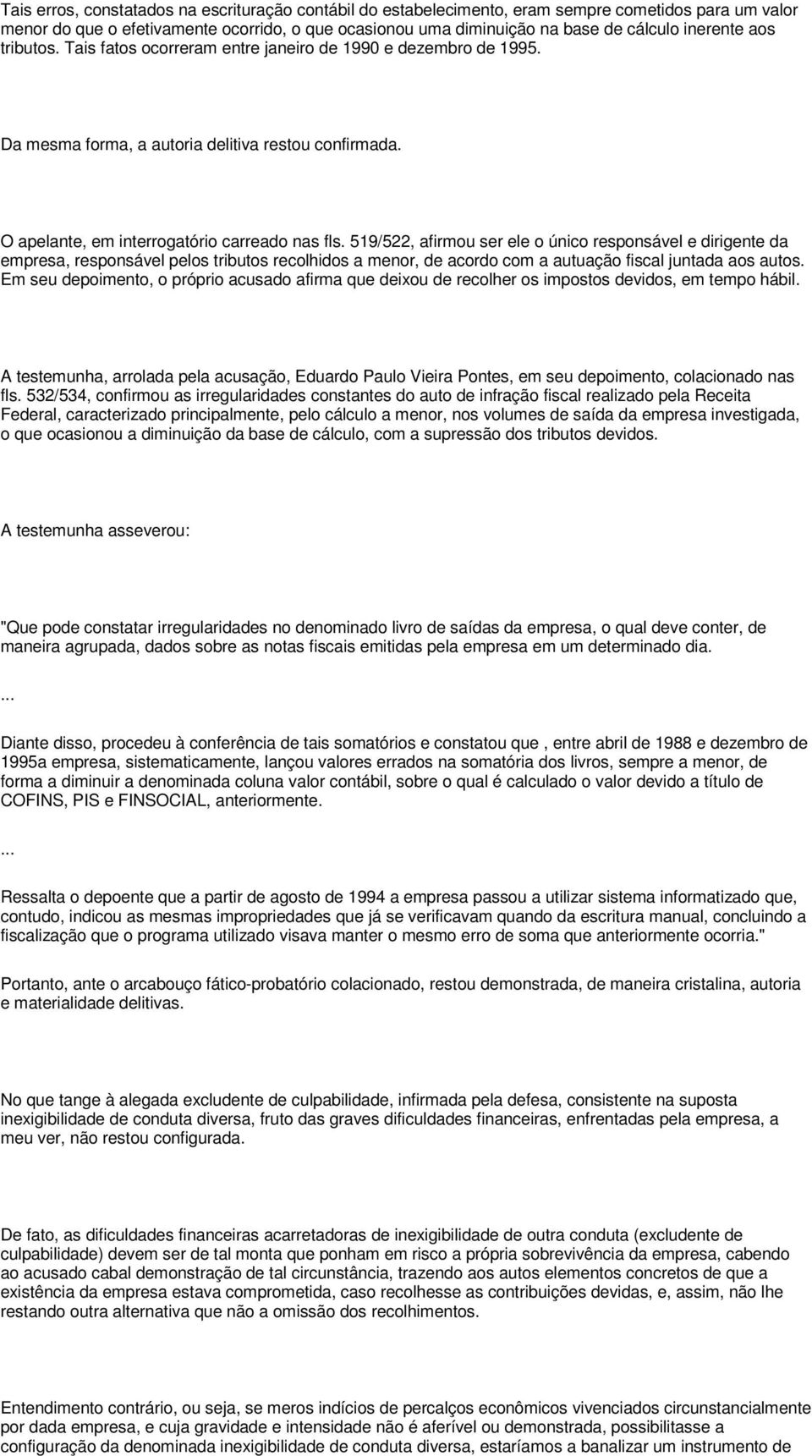 Tais erros, constatados na escrituração contábil do estabelecimento, eram sempre cometidos para um valor menor do que o efetivamente ocorrido, o que ocasionou uma diminuição na base de cálculo inerente aos tributos. Tais fatos ocorreram entre janeiro de 1990 e dezembro de 1995.

Da mesma forma, a autoria delitiva restou confirmada.

O apelante, em interrogatório carreado nas fls. 519/522, afirmou ser ele o único responsável e dirigente da empresa, responsável pelos tributos recolhidos a menor, de acordo com a autuação fiscal juntada aos autos. Em seu depoimento, o próprio acusado afirma que deixou de recolher os impostos devidos, em tempo hábil.

A testemunha, arrolada pela acusação, Eduardo Paulo Vieira Pontes, em seu depoimento, colacionado nas fls. 532/534, confirmou as irregularidades constantes do auto de infração fiscal realizado pela Receita Federal, caracterizado principalmente, pelo cálculo a menor, nos volumes de saída da empresa investigada, o que ocasionou a diminuição da base de cálculo, com a supressão dos tributos devidos.

A testemunha asseverou:

"Que pode constatar irregularidades no denominado livro de saídas da empresa, o qual deve conter, de maneira agrupada, dados sobre as notas fiscais emitidas pela empresa em um determinado dia.

...

Diante disso, procedeu à conferência de tais somatórios e constatou que , entre abril de 1988 e dezembro de 1995a empresa, sistematicamente, lançou valores errados na somatória dos livros, sempre a menor, de forma a diminuir a denominada coluna valor contábil, sobre o qual é calculado o valor devido a título de COFINS, PIS e FINSOCIAL, anteriormente.

...

Ressalta o depoente que a partir de agosto de 1994 a empresa passou a utilizar sistema informatizado que, contudo, indicou as mesmas impropriedades que já se verificavam quando da escritura manual, concluindo a fiscalização que o programa utilizado visava manter o mesmo erro de soma que anteriormente ocorria."

Portanto, ante o arcabouço fático-probatório colacionado, restou demonstrada, de maneira cristalina, autoria e materialidade delitivas.

No que tange à alegada excludente de culpabilidade, infirmada pela defesa, consistente na suposta inexigibilidade de conduta diversa, fruto das graves dificuldades financeiras, enfrentadas pela empresa, a meu ver, não restou configurada.

De fato, as dificuldades financeiras acarretadoras de inexigibilidade de outra conduta (excludente de culpabilidade) devem ser de tal monta que ponham em risco a própria sobrevivência da empresa, cabendo ao acusado cabal demonstração de tal circunstância, trazendo aos autos elementos concretos de que a existência da empresa estava comprometida, caso recolhesse as contribuições devidas, e, assim, não lhe restando outra alternativa que não a omissão dos recolhimentos.

Entendimento contrário, ou seja, se meros indícios de percalços econômicos vivenciados circunstancialmente por dada empresa, e cuja gravidade e intensidade não é aferível ou demonstrada, possibilitasse a configuração da denominada inexigibilidade de conduta diversa, estaríamos a banalizar um instrumento de